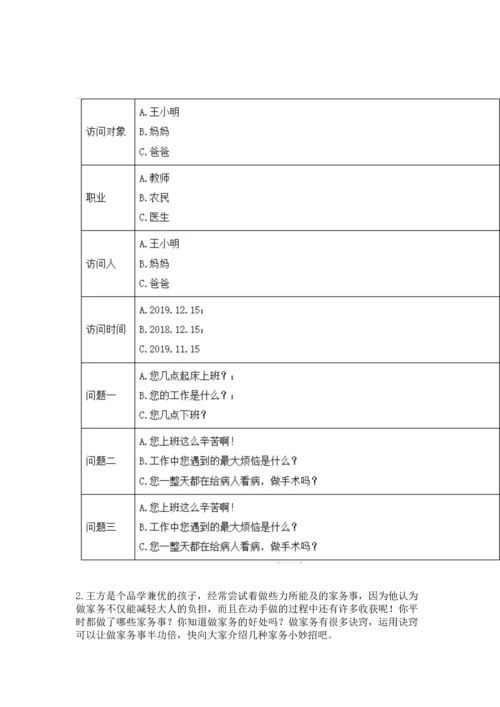 | 访问对象 | A. 王小明<br>B. 妈妈<br>C. 爸爸 |
|---|---|
| 职业 | A. 教师<br>B. 农民<br>C. 医生 |
| 访问人 | A. 王小明<br>B. 妈妈<br>C. 爸爸 |
| 访问时间 | A. 2019. 12. 15；<br>B. 2018. 12. 15；<br>C. 2019. 11. 15 |
| 问题一 | A. 您几点起床上班？；<br>B. 您的工作是什么？；<br>C. 您几点下班？ |
| 问题二 | A. 您上班这么辛苦啊！<br>B. 工作中您遇到的最大烦恼是什么？<br>C. 您一整天都在给病人看病，做手术吗？ |
| 问题三 | A. 您上班这么辛苦啊！<br>B. 工作中您遇到的最大烦恼是什么？<br>C. 您一整天都在给病人看病，做手术吗？ |

2. 王方是个品学兼优的孩子，经常尝试着做些力所能及的家务事，因为他认为做家务不仅能减轻大人的负担，而且在动手做的过程中还有许多收获呢！你平时都做了哪些家务事？你知道做家务的好处吗？做家务有很多诀窍，运用诀窍可以让做家务事半功倍，快向大家介绍几种家务小妙招吧。